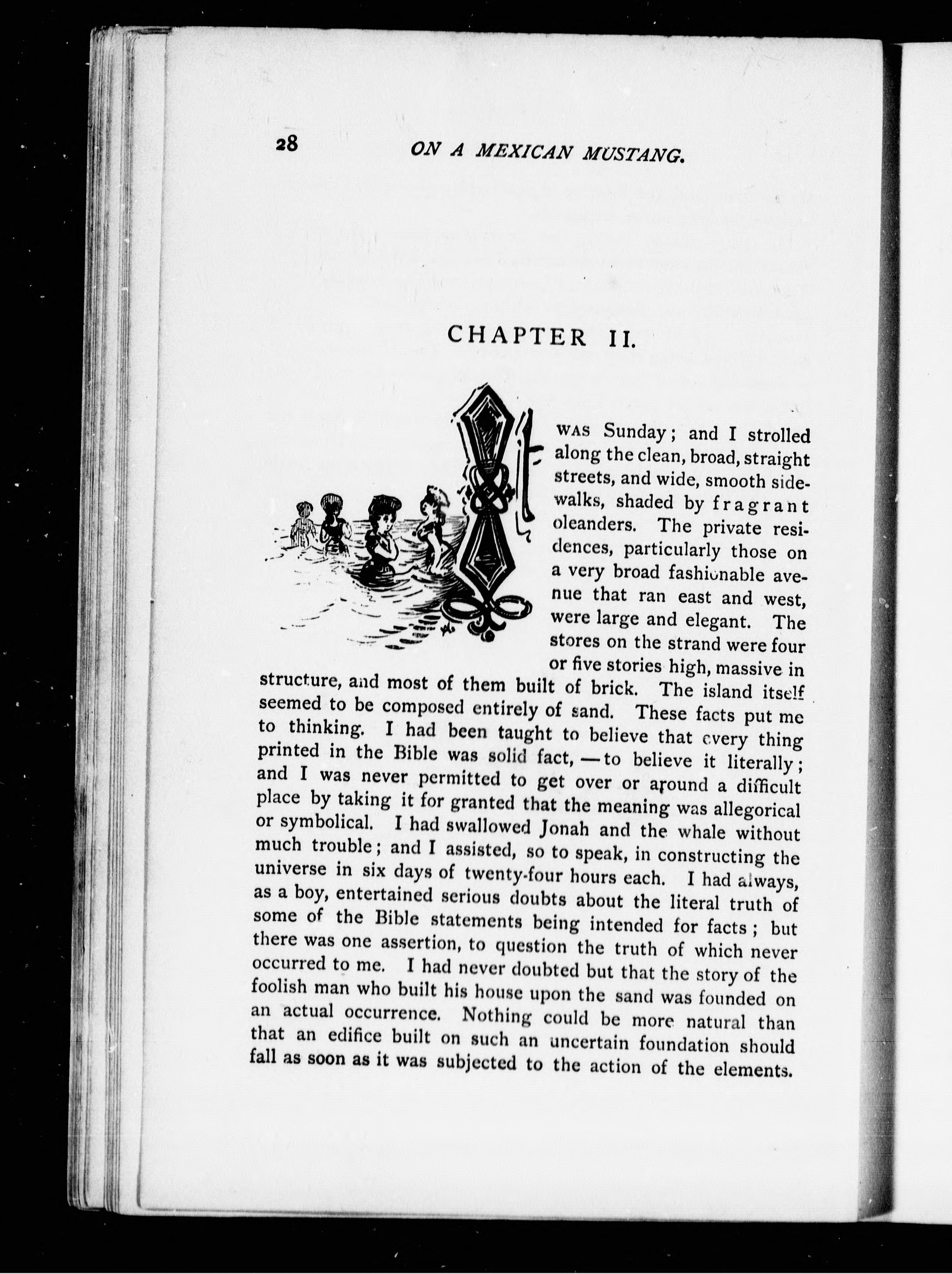 28 ON A MEXICAN MUSTANG.

CHAPTER II.

IT WAS Sunday; and I strolled along the clean, broad, straight streets, and wide, smooth sidewalks, shaded by fragrant oleanders. The private residences, particularly those on a very broad fashionable avenue that ran east and west, were large and elegant. The stores on the strand were four or five stories high, massive in structure, and most of them built of brick. The island itself seemed to be composed entirely of sand. These facts put me to thinking. I had been taught to believe that every thing printed in the Bible was solid fact, — to believe it literally; and I was never permitted to get over or around a difficult place by taking it for granted that the meaning was allegorical or symbolical. I had swallowed Jonah and the whale without much trouble; and I assisted, so to speak, in constructing the universe in six days of twenty-four hours each. I had always, as a boy, entertained serious doubts about the literal truth of some of the Bible statements being intended for facts; but there was one assertion, to question the truth of which never occurred to me. I had never doubted but that the story of the foolish man who built his house upon the sand was founded on an actual occurrence. Nothing could be more natural than that an edifice built on such an uncertain foundation should fall as soon as it was subjected to the action of the elements.